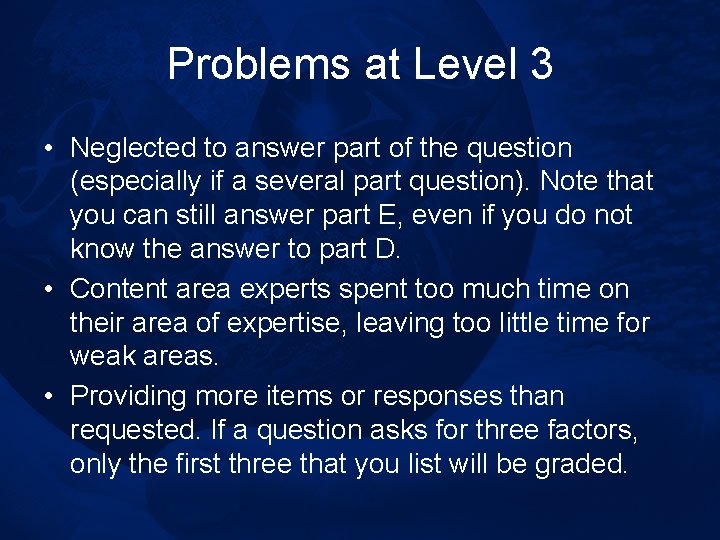 Problems at Level 3

• Neglected to answer part of the question (especially if a several part question). Note that you can still answer part E, even if you do not know the answer to part D.
• Content area experts spent too much time on their area of expertise, leaving too little time for weak areas.
• Providing more items or responses than requested. If a question asks for three factors, only the first three that you list will be graded.